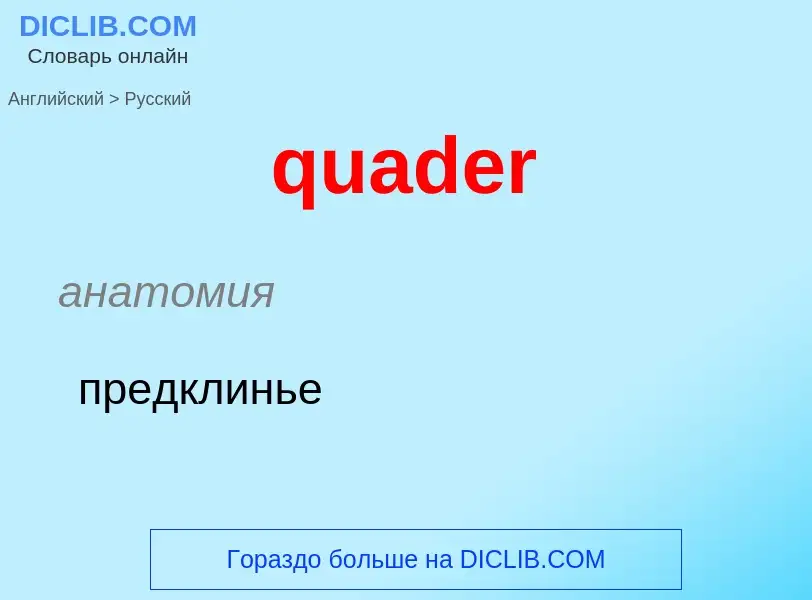 DICLIB.COM
Словарь онлайн

Английский > Русский

quader

анатомия

предклинье

Гораздо больше на DICLIB.COM